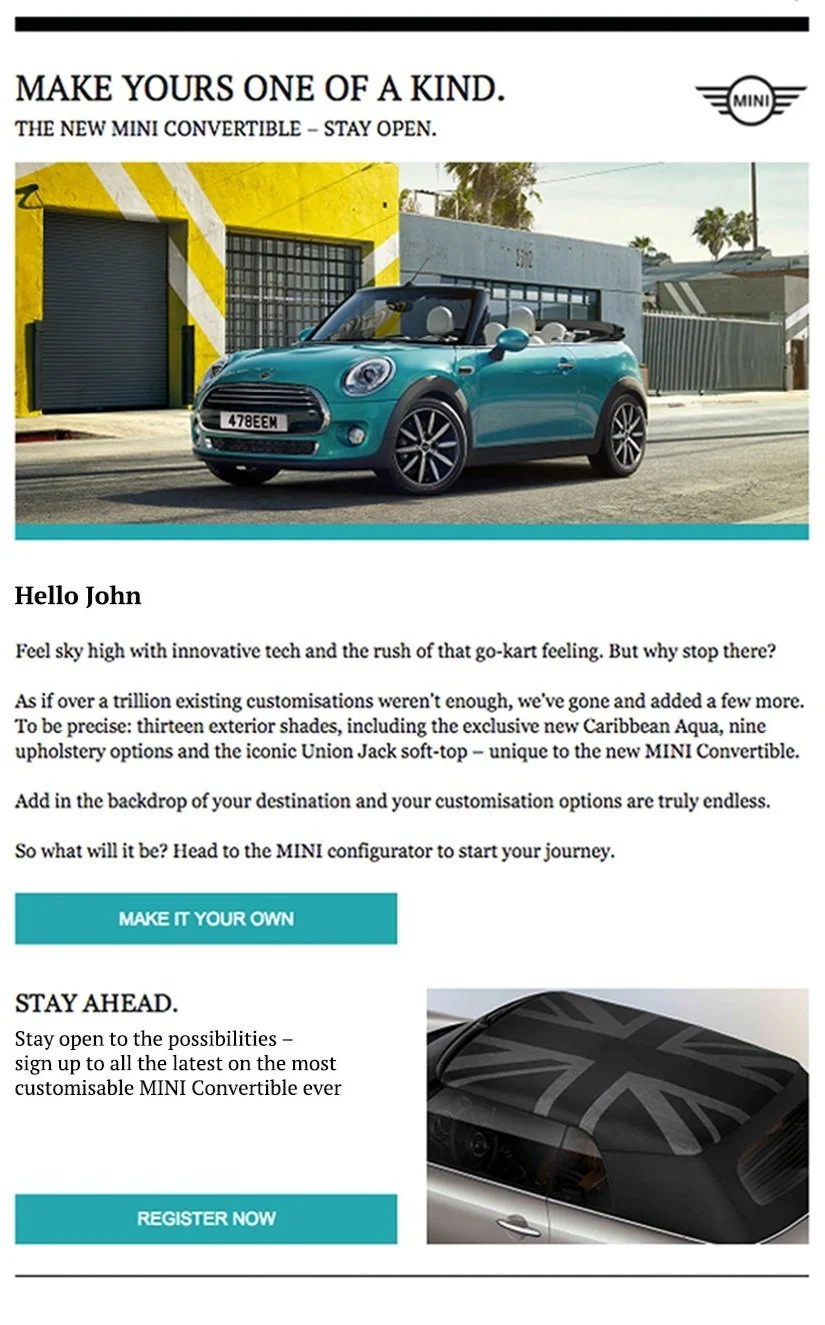 MAKE YOURS ONE OF A KIND.
THE NEW MINI CONVERTIBLE – STAY OPEN.

MINI

478EEM

Hello John

Feel sky high with innovative tech and the rush of that go-kart feeling. But why stop there?

As if over a trillion existing customisations weren't enough, we've gone and added a few more. To be precise: thirteen exterior shades, including the exclusive new Caribbean Aqua, nine upholstery options and the iconic Union Jack soft-top – unique to the new MINI Convertible.

Add in the backdrop of your destination and your customisation options are truly endless.

So what will it be? Head to the MINI configurator to start your journey.

MAKE IT YOUR OWN

STAY AHEAD.
Stay open to the possibilities – sign up to all the latest on the most customisable MINI Convertible ever

REGISTER NOW